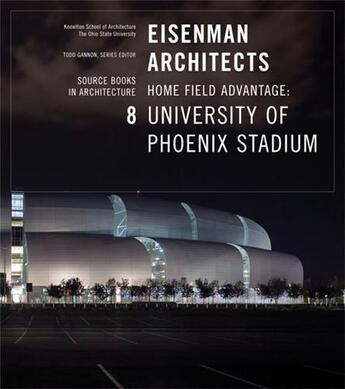 Knowlton School of Architecture
The Ohio State University

TODD GANNON, SERIES EDITOR

SOURCE BOOKS IN ARCHITECTURE

8

EISENMAN ARCHITECTS

HOME FIELD ADVANTAGE: UNIVERSITY OF PHOENIX STADIUM